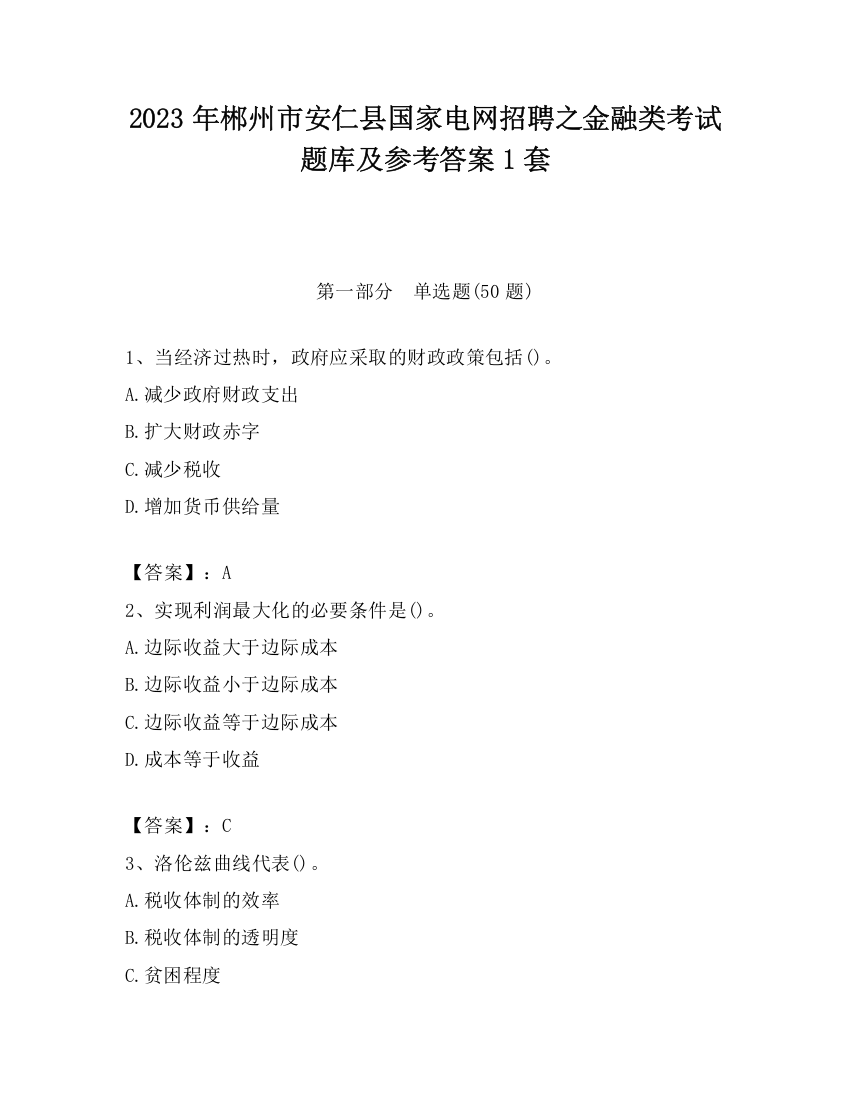 2023 年郴州市安仁县国家电网招聘之金融类考试题库及参考答案 1 套

第一部分　单选题(50 题)

1、当经济过热时，政府应采取的财政政策包括()。

A.减少政府财政支出

B.扩大财政赤字

C.减少税收

D.增加货币供给量

【答案】：A

2、实现利润最大化的必要条件是()。

A.边际收益大于边际成本

B.边际收益小于边际成本

C.边际收益等于边际成本

D.成本等于收益

【答案】：C

3、洛伦兹曲线代表()。

A.税收体制的效率

B.税收体制的透明度

C.贫困程度